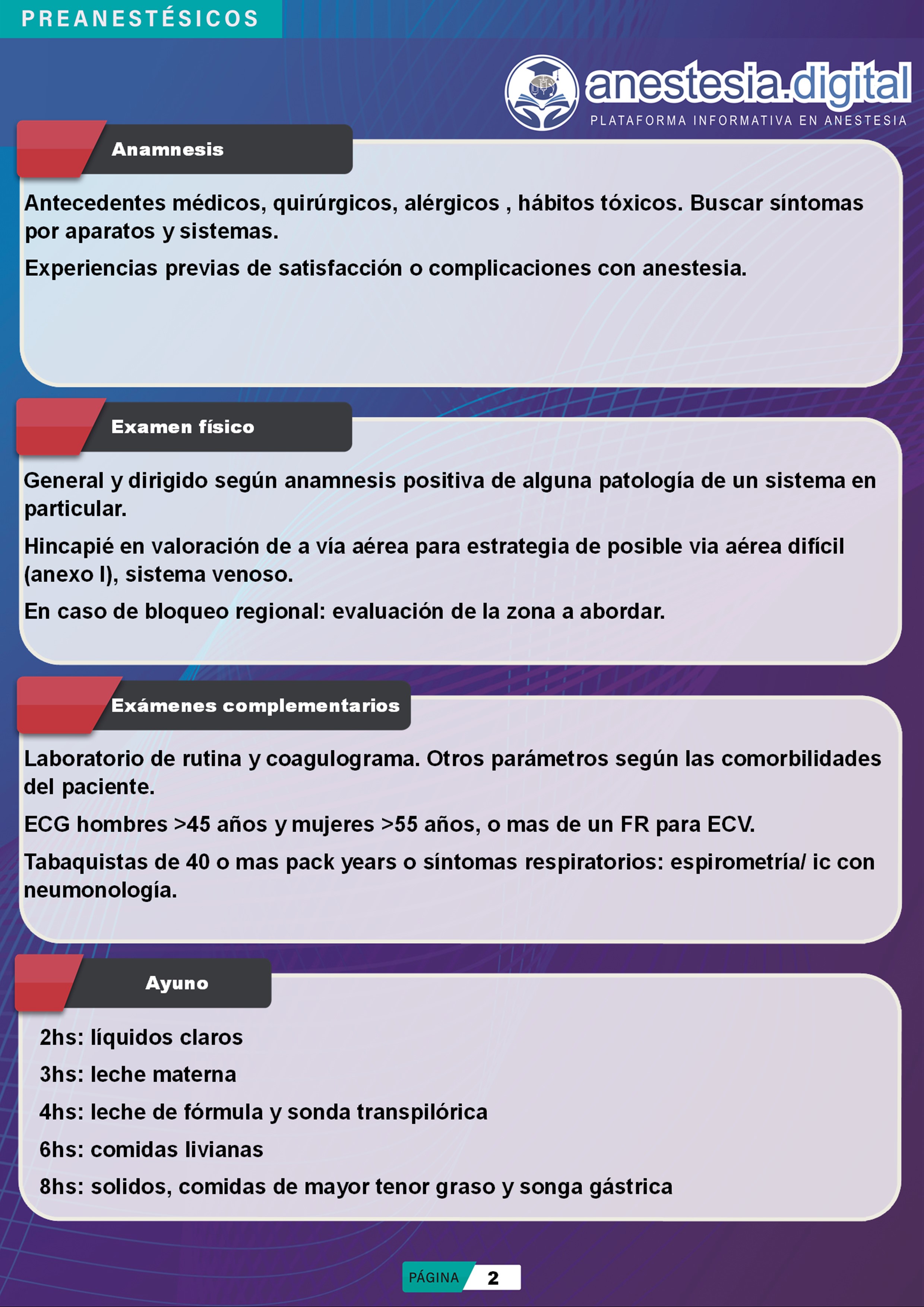 PREANESTÉSICOS

anestesia.digital
PLATAFORMA INFORMATIVA EN ANESTESIA

Anamnesis

Antecedentes médicos, quirúrgicos, alérgicos , hábitos tóxicos. Buscar síntomas por aparatos y sistemas.

Experiencias previas de satisfacción o complicaciones con anestesia.

Examen físico

General y dirigido según anamnesis positiva de alguna patología de un sistema en particular.

Hincapié en valoración de a vía aérea para estrategia de posible via aérea difícil (anexo I), sistema venoso.

En caso de bloqueo regional: evaluación de la zona a abordar.

Exámenes complementarios

Laboratorio de rutina y coagulograma. Otros parámetros según las comorbilidades del paciente.

ECG hombres >45 años y mujeres >55 años, o mas de un FR para ECV.

Tabaquistas de 40 o mas pack years o síntomas respiratorios: espirometría/ ic con neumonología.

Ayuno

2hs: líquidos claros

3hs: leche materna

4hs: leche de fórmula y sonda transpilórica

6hs: comidas livianas

8hs: solidos, comidas de mayor tenor graso y songa gástrica

PÁGINA 2